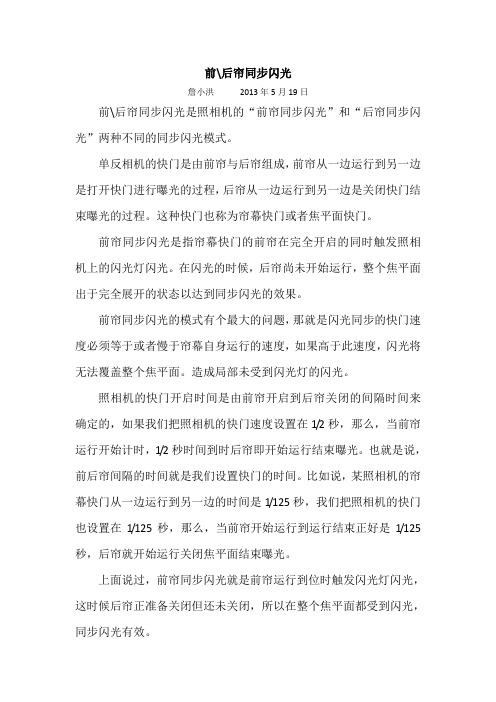 前\后帘同步闪光

詹小洪　　2013 年 5 月 19 日

前\后帘同步闪光是照相机的“前帘同步闪光”和“后帘同步闪光”两种不同的同步闪光模式。

单反相机的快门是由前帘与后帘组成，前帘从一边运行到另一边是打开快门进行曝光的过程，后帘从一边运行到另一边是关闭快门结束曝光的过程。这种快门也称为帘幕快门或者焦平面快门。

前帘同步闪光是指帘幕快门的前帘在完全开启的同时触发照相机上的闪光灯闪光。在闪光的时候，后帘尚未开始运行，整个焦平面出于完全展开的状态以达到同步闪光的效果。

前帘同步闪光的模式有个最大的问题，那就是闪光同步的快门速度必须等于或者慢于帘幕自身运行的速度，如果高于此速度，闪光将无法覆盖整个焦平面。造成局部未受到闪光灯的闪光。

照相机的快门开启时间是由前帘开启到后帘关闭的间隔时间来确定的，如果我们把照相机的快门速度设置在 1/2 秒，那么，当前帘运行开始计时，1/2 秒时间到时后帘即开始运行结束曝光。也就是说，前后帘间隔的时间就是我们设置快门的时间。比如说，某照相机的帘幕快门从一边运行到另一边的时间是 1/125 秒，我们把照相机的快门也设置在 1/125 秒，那么，当前帘开始运行到运行结束正好是 1/125 秒，后帘就开始运行关闭焦平面结束曝光。

上面说过，前帘同步闪光就是前帘运行到位时触发闪光灯闪光，这时候后帘正准备关闭但还未关闭，所以在整个焦平面都受到闪光，同步闪光有效。